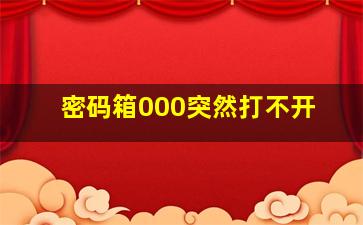 密码箱000突然打不开